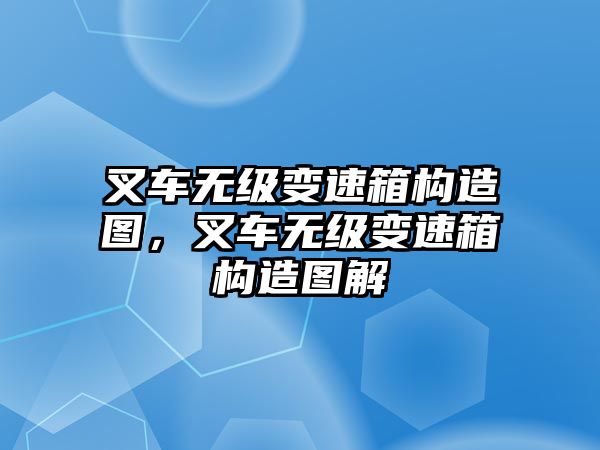 叉车无级变速箱构造图，叉车无级变速箱构造图解